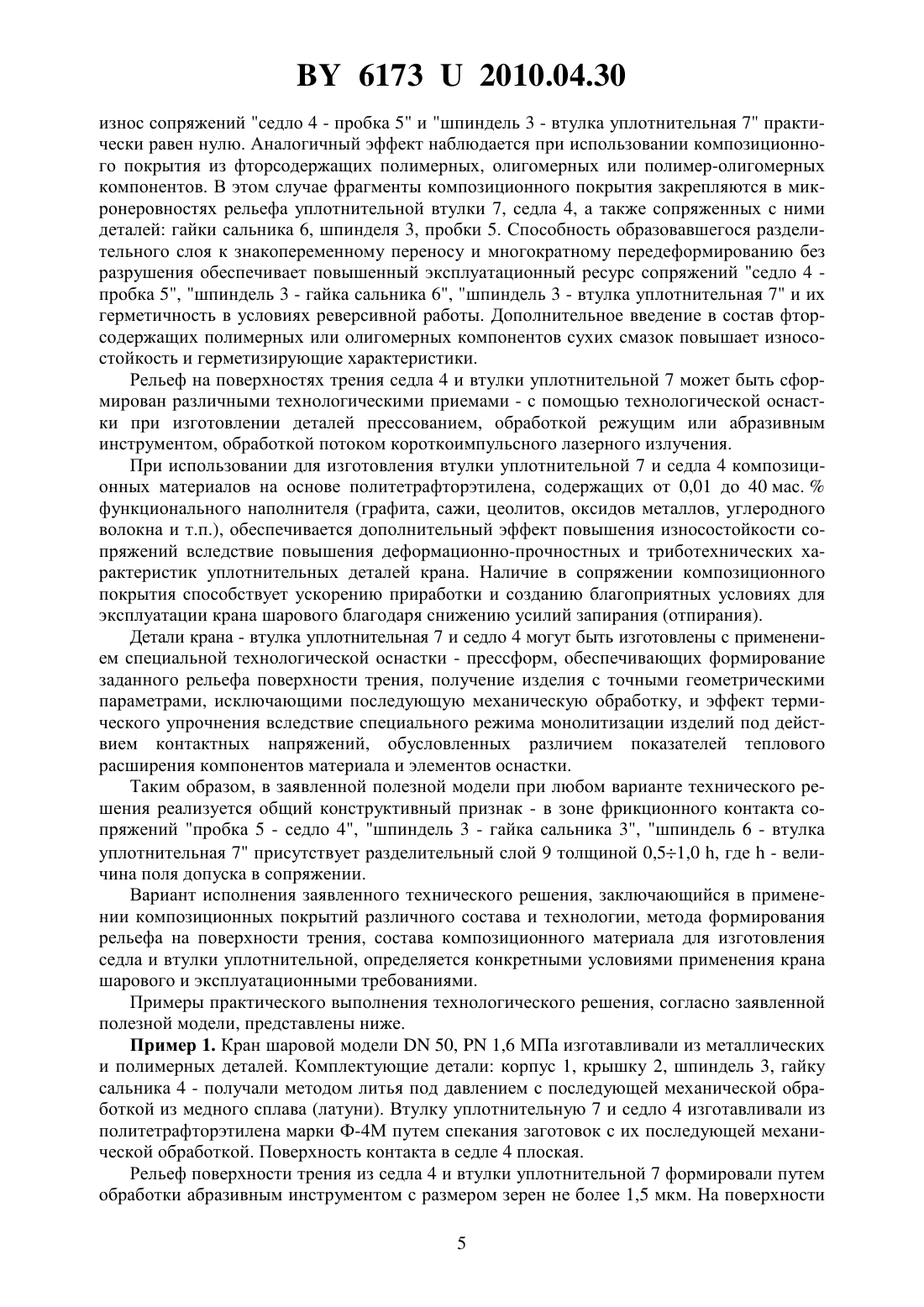 BY 6173 U 2010.04.30

износ сопряжений "седло 4 - пробка 5" и "шпиндель 3 - втулка уплотнительная 7" практически равен нулю. Аналогичный эффект наблюдается при использовании композиционного покрытия из фторсодержащих полимерных, олигомерных или полимер-олигомерных компонентов. В этом случае фрагменты композиционного покрытия закрепляются в микронеровностях рельефа уплотнительной втулки 7, седла 4, а также сопряженных с ними деталей: гайки сальника 6, шпинделя 3, пробки 5. Способность образовавшегося разделительного слоя к знакопеременному переносу и многократному передеформированию без разрушения обеспечивает повышенный эксплуатационный ресурс сопряжений "седло 4 - пробка 5", "шпиндель 3 - гайка сальника 6", "шпиндель 3 - втулка уплотнительная 7" и их герметичность в условиях реверсивной работы. Дополнительное введение в состав фторсодержащих полимерных или олигомерных компонентов сухих смазок повышает износостойкость и герметизирующие характеристики.

Рельеф на поверхностях трения седла 4 и втулки уплотнительной 7 может быть сформирован различными технологическими приемами - с помощью технологической оснастки при изготовлении деталей прессованием, обработкой режущим или абразивным инструментом, обработкой потоком короткоимпульсного лазерного излучения.

При использовании для изготовления втулки уплотнительной 7 и седла 4 композиционных материалов на основе политетрафторэтилена, содержащих от 0,01 до 40 мас. % функционального наполнителя (графита, сажи, цеолитов, оксидов металлов, углеродного волокна и т.п.), обеспечивается дополнительный эффект повышения износостойкости сопряжений вследствие повышения деформационно-прочностных и триботехнических характеристик уплотнительных деталей крана. Наличие в сопряжении композиционного покрытия способствует ускорению приработки и созданию благоприятных условиях для эксплуатации крана шарового благодаря снижению усилий запирания (отпирания).

Детали крана - втулка уплотнительная 7 и седло 4 могут быть изготовлены с применением специальной технологической оснастки - прессформ, обеспечивающих формирование заданного рельефа поверхности трения, получение изделия с точными геометрическими параметрами, исключающими последующую механическую обработку, и эффект термического упрочнения вследствие специального режима монолитизации изделий под действием контактных напряжений, обусловленных различием показателей теплового расширения компонентов материала и элементов оснастки.

Таким образом, в заявленной полезной модели при любом варианте технического решения реализуется общий конструктивный признак - в зоне фрикционного контакта сопряжений "пробка 5 - седло 4", "шпиндель 3 - гайка сальника 3", "шпиндель 6 - втулка уплотнительная 7" присутствует разделительный слой 9 толщиной 0,5÷1,0 h, где h - величина поля допуска в сопряжении.

Вариант исполнения заявленного технического решения, заключающийся в применении композиционных покрытий различного состава и технологии, метода формирования рельефа на поверхности трения, состава композиционного материала для изготовления седла и втулки уплотнительной, определяется конкретными условиями применения крана шарового и эксплуатационными требованиями.

Примеры практического выполнения технологического решения, согласно заявленной полезной модели, представлены ниже.

Пример 1. Кран шаровой модели DN 50, PN 1,6 МПа изготавливали из металлических и полимерных деталей. Комплектующие детали: корпус 1, крышку 2, шпиндель 3, гайку сальника 4 - получали методом литья под давлением с последующей механической обработкой из медного сплава (латуни). Втулку уплотнительную 7 и седло 4 изготавливали из политетрафторэтилена марки Ф-4М путем спекания заготовок с их последующей механической обработкой. Поверхность контакта в седле 4 плоская.

Рельеф поверхности трения из седла 4 и втулки уплотнительной 7 формировали путем обработки абразивным инструментом с размером зерен не более 1,5 мкм. На поверхности

5